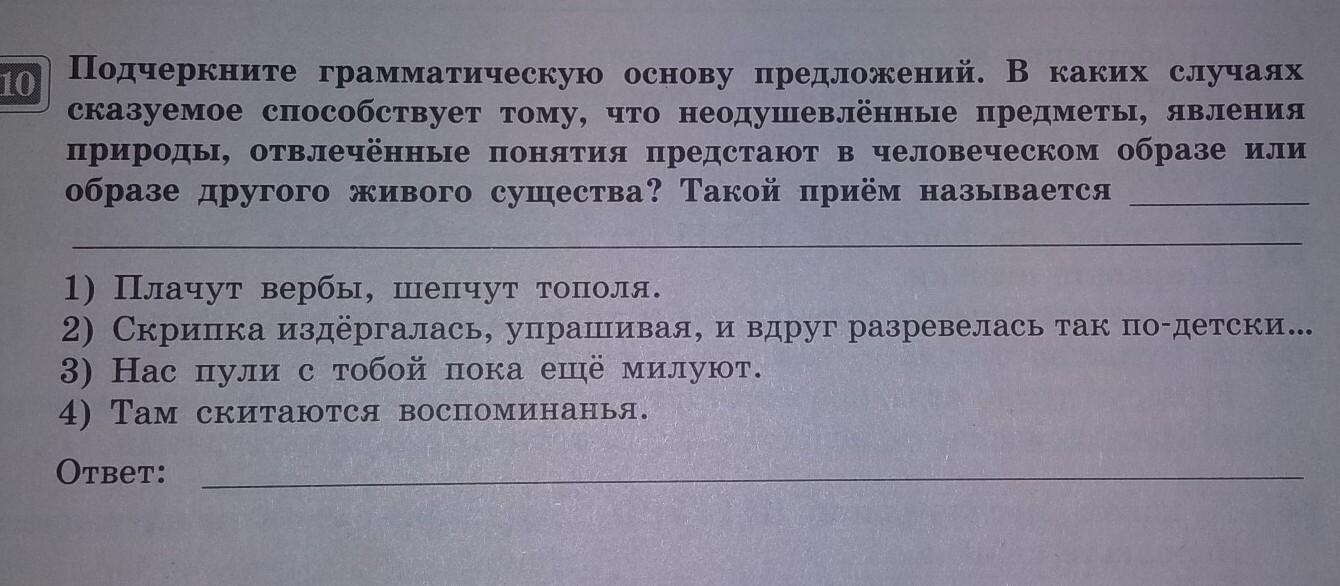 10 Подчеркните грамматическую основу предложений. В каких случаях сказуемое способствует тому, что неодушевлённые предметы, явления природы, отвлечённые понятия предстают в человеческом образе или образе другого живого существа? Такой приём называется ____

____

1) Плачут вербы, шепчут тополя.
2) Скрипка издёргалась, упрашивая, и вдруг разревелась так по-детски...
3) Нас пули с тобой пока ещё милуют.
4) Там скитаются воспоминанья.

Ответ: ____